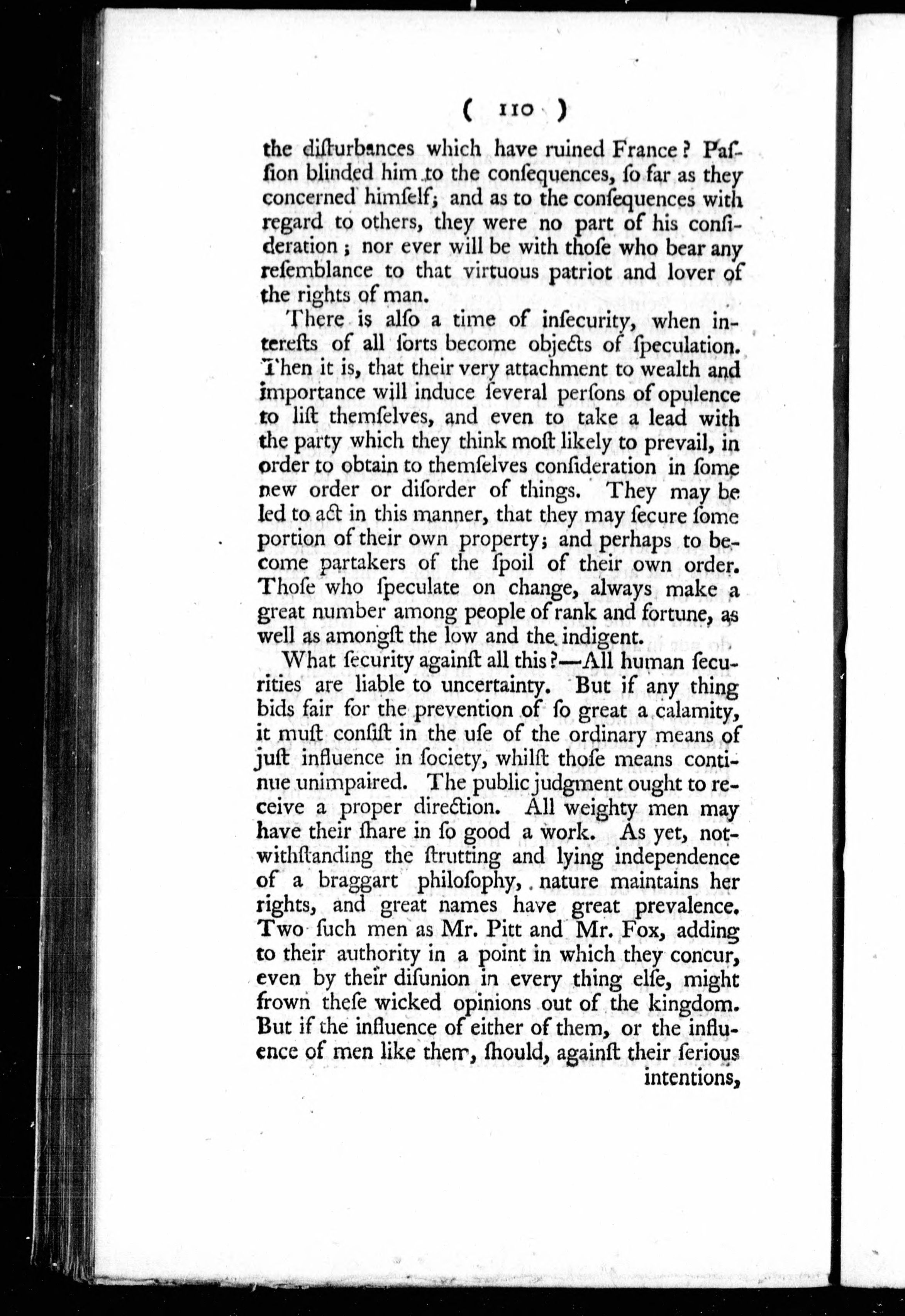 ( 110 )

the diſturbances which have ruined France? Paſſion blinded him to the conſequences, ſo far as they concerned himſelf; and as to the conſequences with regard to others, they were no part of his conſideration; nor ever will be with thoſe who bear any reſemblance to that virtuous patriot and lover of the rights of man.

There is alſo a time of inſecurity, when intereſts of all ſorts become objects of ſpeculation. Then it is, that their very attachment to wealth and importance will induce ſeveral perſons of opulence to liſt themſelves, and even to take a lead with the party which they think moſt likely to prevail, in order to obtain to themſelves conſideration in ſome new order or diſorder of things. They may be led to act in this manner, that they may ſecure ſome portion of their own property; and perhaps to become partakers of the ſpoil of their own order. Thoſe who ſpeculate on change, always make a great number among people of rank and fortune, as well as amongſt the low and the indigent.

What ſecurity againſt all this?—All human ſecurities are liable to uncertainty. But if any thing bids fair for the prevention of ſo great a calamity, it muſt conſiſt in the uſe of the ordinary means of juſt influence in ſociety, whilſt thoſe means continue unimpaired. The public judgment ought to receive a proper direction. All weighty men may have their ſhare in ſo good a work. As yet, notwithſtanding the ſtrutting and lying independence of a braggart philoſophy, nature maintains her rights, and great names have great prevalence. Two ſuch men as Mr. Pitt and Mr. Fox, adding to their authority in a point in which they concur, even by their diſunion in every thing elſe, might frown theſe wicked opinions out of the kingdom. But if the influence of either of them, or the influence of men like them, ſhould, againſt their ſerious intentions,